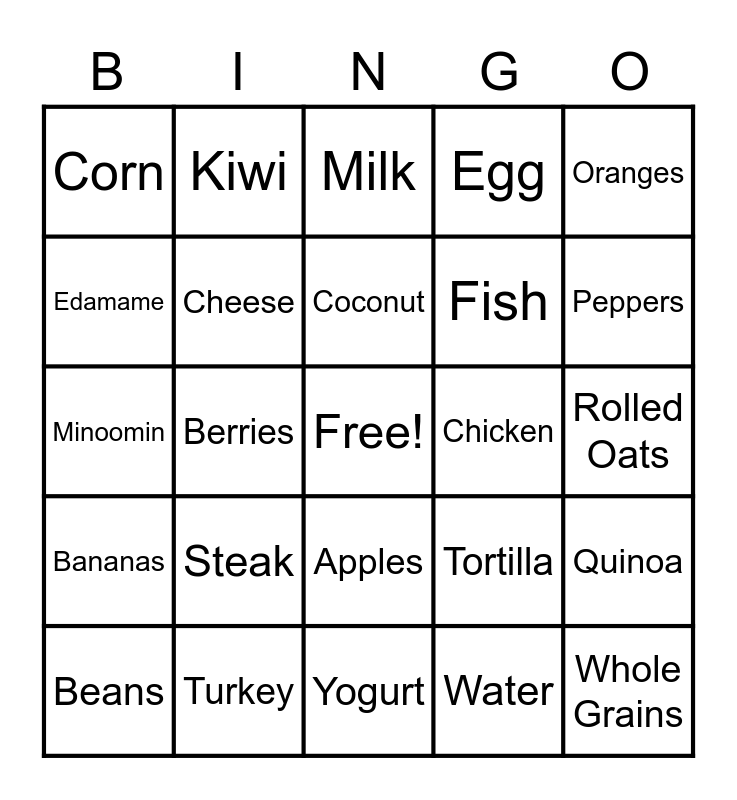 | B | I | N | G | O |
|---|---|---|---|---|
| Corn | Kiwi | Milk | Egg | Oranges |
| Edamame | Cheese | Coconut | Fish | Peppers |
| Minoomin | Berries | Free! | Chicken | Rolled Oats |
| Bananas | Steak | Apples | Tortilla | Quinoa |
| Beans | Turkey | Yogurt | Water | Whole Grains |